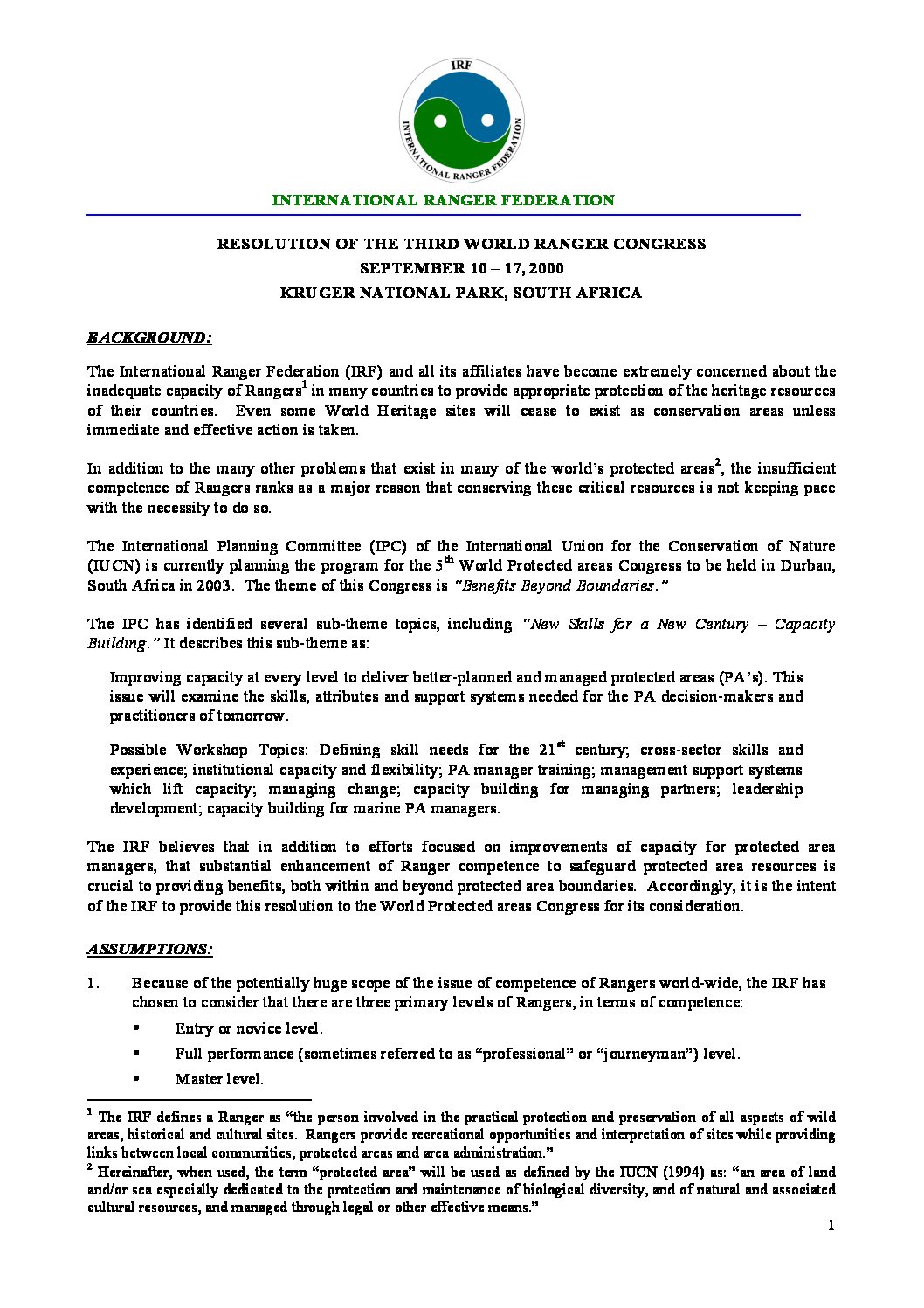 IRF

INTERNATIONAL RANGER FEDERATION

INTERNATIONAL RANGER FEDERATION

RESOLUTION OF THE THIRD WORLD RANGER CONGRESS
SEPTEMBER 10 – 17, 2000
KRUGER NATIONAL PARK, SOUTH AFRICA

BACKGROUND:

The International Ranger Federation (IRF) and all its affiliates have become extremely concerned about the inadequate capacity of Rangers$^1$ in many countries to provide appropriate protection of the heritage resources of their countries. Even some World Heritage sites will cease to exist as conservation areas unless immediate and effective action is taken.

In addition to the many other problems that exist in many of the world's protected areas$^2$, the insufficient competence of Rangers ranks as a major reason that conserving these critical resources is not keeping pace with the necessity to do so.

The International Planning Committee (IPC) of the International Union for the Conservation of Nature (IUCN) is currently planning the program for the 5$^{th}$ World Protected areas Congress to be held in Durban, South Africa in 2003. The theme of this Congress is "Benefits Beyond Boundaries."

The IPC has identified several sub-theme topics, including "New Skills for a New Century – Capacity Building." It describes this sub-theme as:

Improving capacity at every level to deliver better-planned and managed protected areas (PA's). This issue will examine the skills, attributes and support systems needed for the PA decision-makers and practitioners of tomorrow.

Possible Workshop Topics: Defining skill needs for the 21$^{st}$ century; cross-sector skills and experience; institutional capacity and flexibility; PA manager training; management support systems which lift capacity; managing change; capacity building for managing partners; leadership development; capacity building for marine PA managers.

The IRF believes that in addition to efforts focused on improvements of capacity for protected area managers, that substantial enhancement of Ranger competence to safeguard protected area resources is crucial to providing benefits, both within and beyond protected area boundaries. Accordingly, it is the intent of the IRF to provide this resolution to the World Protected areas Congress for its consideration.

ASSUMPTIONS:

1. Because of the potentially huge scope of the issue of competence of Rangers world-wide, the IRF has chosen to consider that there are three primary levels of Rangers, in terms of competence:

• Entry or novice level.
• Full performance (sometimes referred to as "professional" or "journeyman") level.
• Master level.

$^1$ The IRF defines a Ranger as "the person involved in the practical protection and preservation of all aspects of wild areas, historical and cultural sites. Rangers provide recreational opportunities and interpretation of sites while providing links between local communities, protected areas and area administration."
$^2$ Hereinafter, when used, the term "protected area" will be used as defined by the IUCN (1994) as: "an area of land and/or sea especially dedicated to the protection and maintenance of biological diversity, and of natural and associated cultural resources, and managed through legal or other effective means."

1